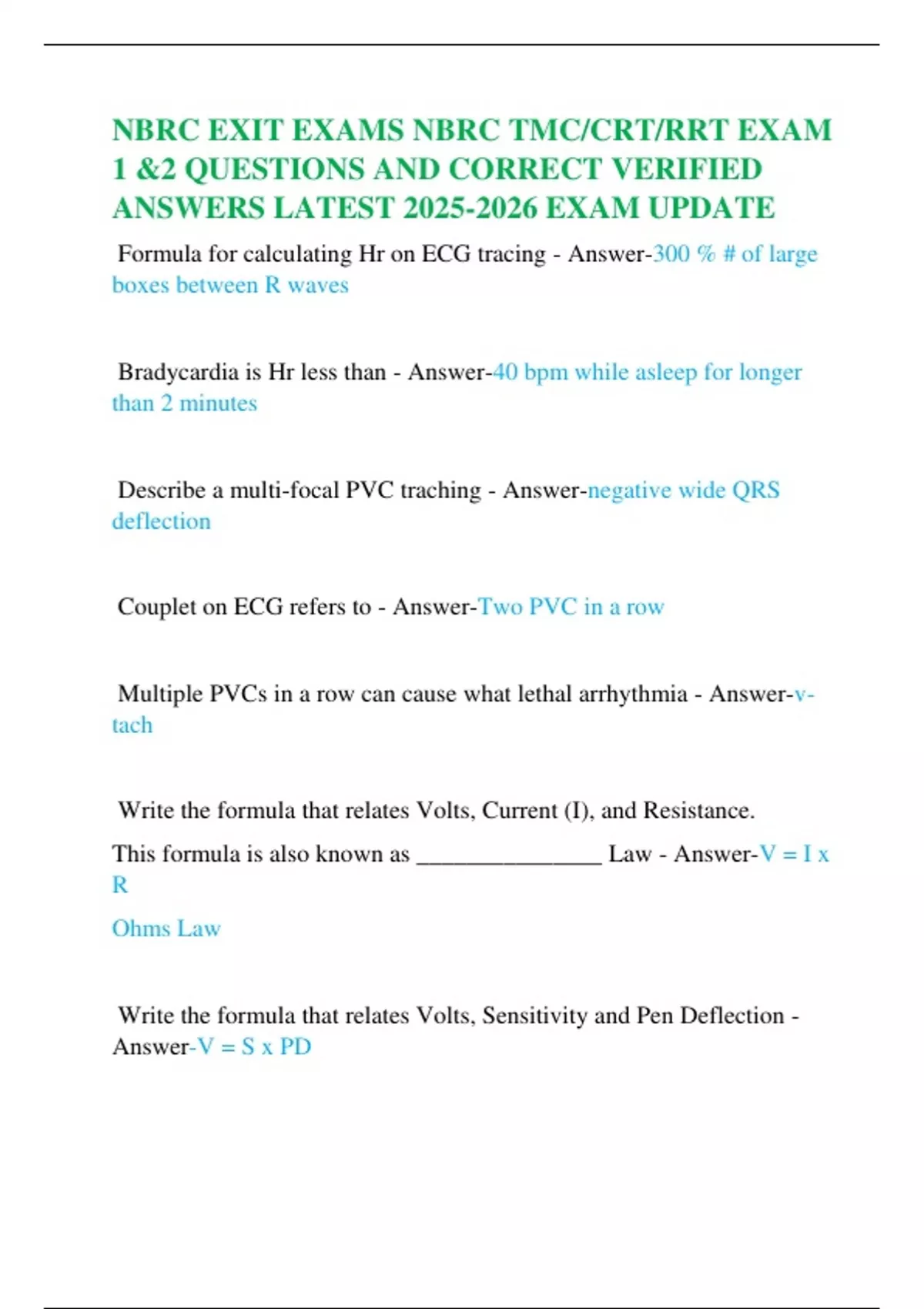 NBRC EXIT EXAMS NBRC TMC/CRT/RRT EXAM 1 &2 QUESTIONS AND CORRECT VERIFIED ANSWERS LATEST 2025-2026 EXAM UPDATE

Formula for calculating Hr on ECG tracing - Answer-300 % # of large boxes between R waves

Bradycardia is Hr less than - Answer-40 bpm while asleep for longer than 2 minutes

Describe a multi-focal PVC traching - Answer-negative wide QRS deflection

Couplet on ECG refers to - Answer-Two PVC in a row

Multiple PVCs in a row can cause what lethal arrhythmia - Answer-v-tach

Write the formula that relates Volts, Current (I), and Resistance.

This formula is also known as _______________ Law - Answer-V = I x R

Ohms Law

Write the formula that relates Volts, Sensitivity and Pen Deflection - Answer-V = S x PD